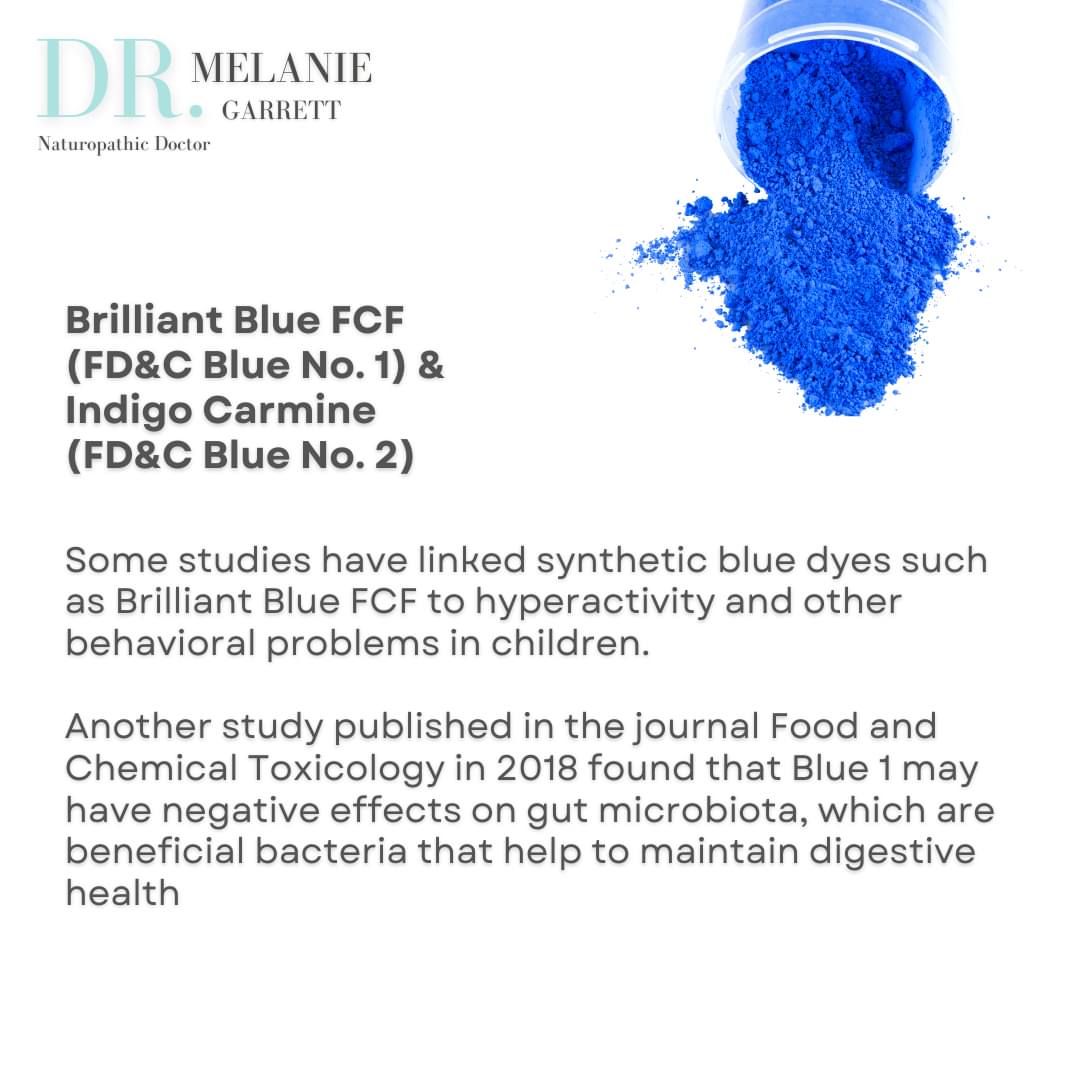 DR. MELANIE
GARRETT
Naturopathic Doctor

Brilliant Blue FCF (FD&C Blue No. 1) & Indigo Carmine (FD&C Blue No. 2)

Some studies have linked synthetic blue dyes such as Brilliant Blue FCF to hyperactivity and other behavioral problems in children.

Another study published in the journal Food and Chemical Toxicology in 2018 found that Blue 1 may have negative effects on gut microbiota, which are beneficial bacteria that help to maintain digestive health